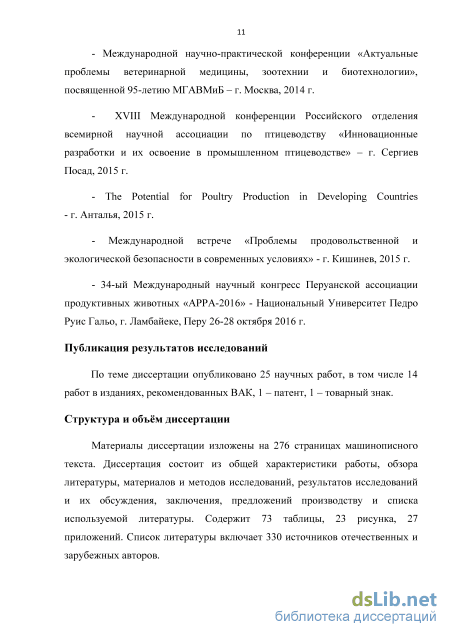 11

- Международной научно-практической конференции «Актуальные проблемы ветеринарной медицины, зоотехнии и биотехнологии», посвященной 95-летию МГАВМиБ – г. Москва, 2014 г.

- XVIII Международной конференции Российского отделения всемирной научной ассоциации по птицеводству «Инновационные разработки и их освоение в промышленном птицеводстве» – г. Сергиев Посад, 2015 г.

- The Potential for Poultry Production in Developing Countries - г. Анталья, 2015 г.

- Международной встрече «Проблемы продовольственной и экологической безопасности в современных условиях» - г. Кишинев, 2015 г.

- 34-ый Международный научный конгресс Перуанской ассоциации продуктивных животных «APPA-2016» - Национальный Университет Педро Руис Гальо, г. Ламбайеке, Перу 26-28 октября 2016 г.

Публикация результатов исследований

По теме диссертации опубликовано 25 научных работ, в том числе 14 работ в изданиях, рекомендованных ВАК, 1 – патент, 1 – товарный знак.

Структура и объём диссертации

Материалы диссертации изложены на 276 страницах машинописного текста. Диссертация состоит из общей характеристики работы, обзора литературы, материалов и методов исследований, результатов исследований и их обсуждения, заключения, предложений производству и списка используемой литературы. Содержит 73 таблицы, 23 рисунка, 27 приложений. Список литературы включает 330 источников отечественных и зарубежных авторов.

dsLib.net
библиотека диссертаций